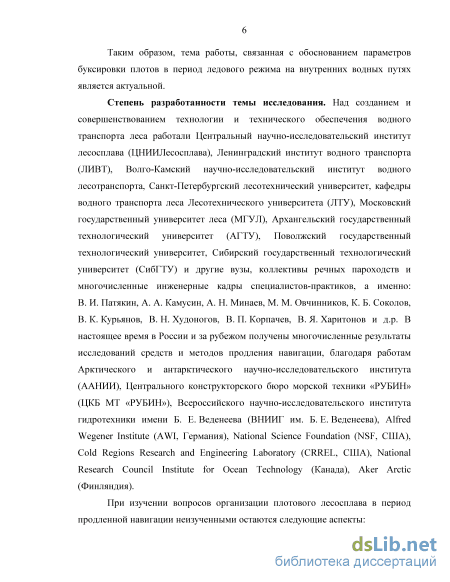 6

Таким образом, тема работы, связанная с обоснованием параметров буксировки плотов в период ледового режима на внутренних водных путях является актуальной.

Степень разработанности темы исследования. Над созданием и совершенствованием технологии и технического обеспечения водного транспорта леса работали Центральный научно-исследовательский институт лесосплава (ЦНИИЛесосплава), Ленинградский институт водного транспорта (ЛИВТ), Волго-Камский научно-исследовательский институт водного лесотранспорта, Санкт-Петербургский лесотехнический университет, кафедры водного транспорта леса Лесотехнического университета (ЛТУ), Московский государственный университет леса (МГУЛ), Архангельский государственный технологический университет (АГТУ), Поволжский государственный технологический университет, Сибирский государственный технологический университет (СибГТУ) и другие вузы, коллективы речных пароходств и многочисленные инженерные кадры специалистов-практиков, а именно: В. И. Патякин, А. А. Камусин, А. Н. Минаев, М. М. Овчинников, К. Б. Соколов, В. К. Курьянов, В. Н. Худоногов, В. П. Корпачев, В. Я. Харитонов и д.р. В настоящее время в России и за рубежом получены многочисленные результаты исследований средств и методов продления навигации, благодаря работам Арктического и антарктического научно-исследовательского института (ААНИИ), Центрального конструкторского бюро морской техники «РУБИН» (ЦКБ МТ «РУБИН»), Всероссийского научно-исследовательского института гидротехники имени Б. Е. Веденеева (ВНИИГ им. Б. Е. Веденеева), Alfred Wegener Institute (AWI, Германия), National Science Foundation (NSF, США), Cold Regions Research and Engineering Laboratory (CRREL, США), National Research Council Institute for Ocean Technology (Канада), Aker Arctic (Финляндия).

При изучении вопросов организации плотового лесосплава в период продленной навигации неизученными остаются следующие аспекты:

dsLib.net
библиотека диссертаций